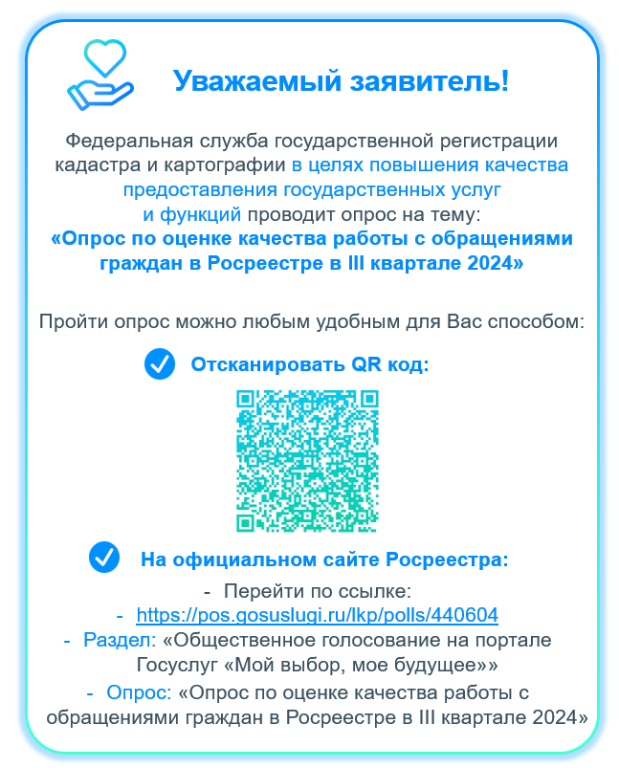 Уважаемый заявитель!

Федеральная служба государственной регистрации кадастра и картографии в целях повышения качества предоставления государственных услуг и функций проводит опрос на тему:
«Опрос по оценке качества работы с обращениями граждан в Росреестре в III квартале 2024»

Пройти опрос можно любым удобным для Вас способом:

Отсканировать QR код:

На официальном сайте Росреестра:

- Перейти по ссылке:
- https://pos.gosuslugi.ru/lkp/polls/440604
- Раздел: «Общественное голосование на портале Госуслуг «Мой выбор, мое будущее»»
- Опрос: «Опрос по оценке качества работы с обращениями граждан в Росреестре в III квартале 2024»